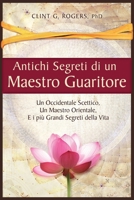 CLINT G. ROGERS, PhD

Antichi Segreti di un Maestro Guaritore

Un Occidentale Scettico, Un Maestro Orientale, E i più Grandi Segreti della Vita